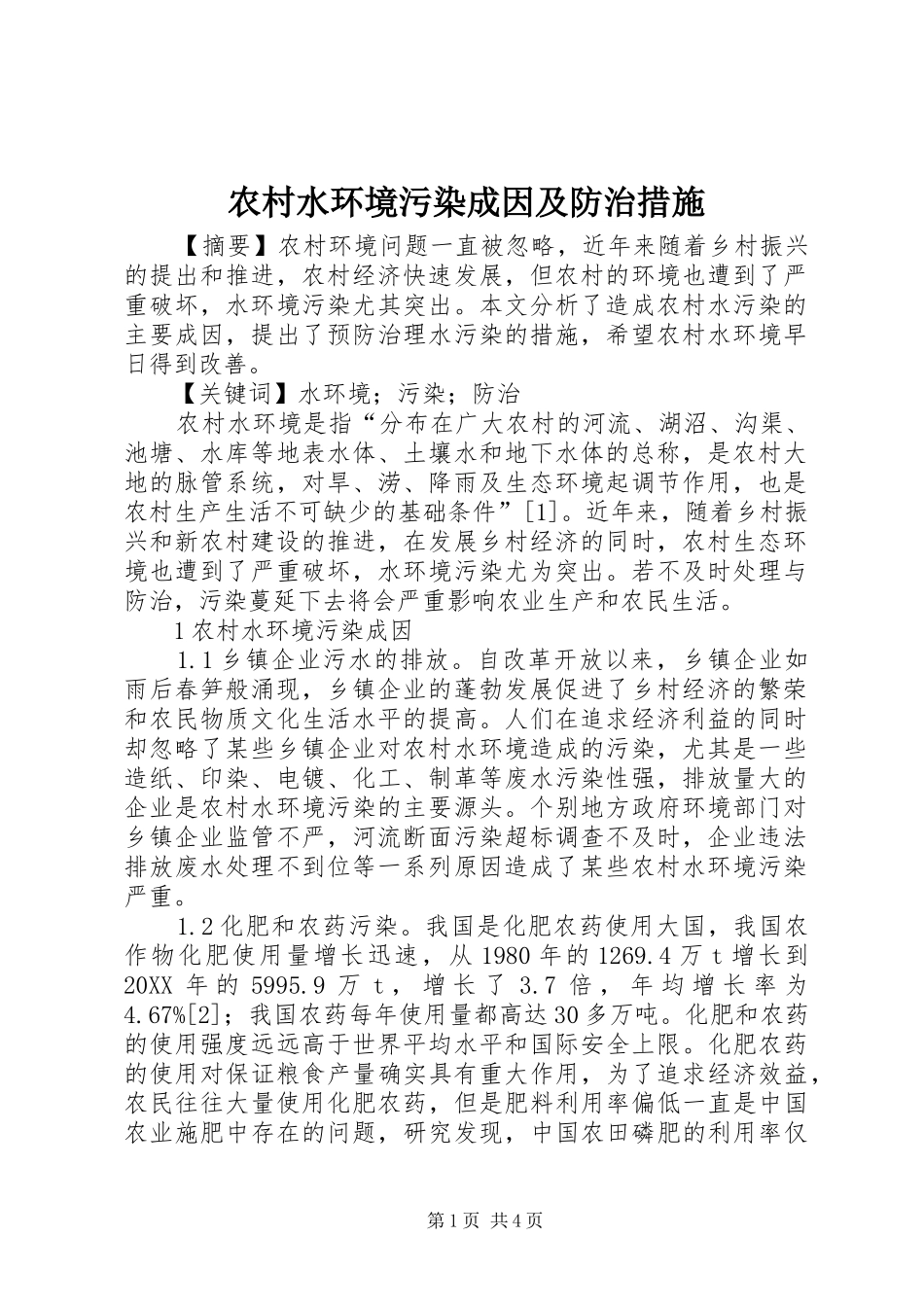 农村水环境污染成因及防治措施

【摘要】农村环境问题一直被忽略，近年来随着乡村振兴的提出和推进，农村经济快速发展，但农村的环境也遭到了严重破坏，水环境污染尤其突出。本文分析了造成农村水污染的主要成因，提出了预防治理水污染的措施，希望农村水环境早日得到改善。

【关键词】水环境；污染；防治

农村水环境是指“分布在广大农村的河流、湖沼、沟渠、池塘、水库等地表水体、土壤水和地下水体的总称，是农村大地的脉管系统，对旱、涝、降雨及生态环境起调节作用，也是农村生产生活不可缺少的基础条件”[1]。近年来，随着乡村振兴和新农村建设的推进，在发展乡村经济的同时，农村生态环境也遭到了严重破坏，水环境污染尤为突出。若不及时处理与防治，污染蔓延下去将会严重影响农业生产和农民生活。

1 农村水环境污染成因

1.1 乡镇企业污水的排放。自改革开放以来，乡镇企业如雨后春笋般涌现，乡镇企业的蓬勃发展促进了乡村经济的繁荣和农民物质文化生活水平的提高。人们在追求经济利益的同时却忽略了某些乡镇企业对农村水环境造成的污染，尤其是一些造纸、印染、电镀、化工、制革等废水污染性强，排放量大的企业是农村水环境污染的主要源头。个别地方政府环境部门对乡镇企业监管不严，河流断面污染超标调查不及时，企业违法排放废水处理不到位等一系列原因造成了某些农村水环境污染严重。

1.2 化肥和农药污染。我国是化肥农药使用大国，我国农作物化肥使用量增长迅速，从 1980 年的 1269.4 万 t 增长到 20XX 年的 5995.9 万 t，增长了 3.7 倍，年均增长率为 4.67%[2]；我国农药每年使用量都高达 30 多万吨。化肥和农药的使用强度远远高于世界平均水平和国际安全上限。化肥农药的使用对保证粮食产量确实具有重大作用，为了追求经济效益，农民往往大量使用化肥农药，但是肥料利用率偏低一直是中国农业施肥中存在的问题，研究发现，中国农田磷肥的利用率仅

第 1 页 共 4 页